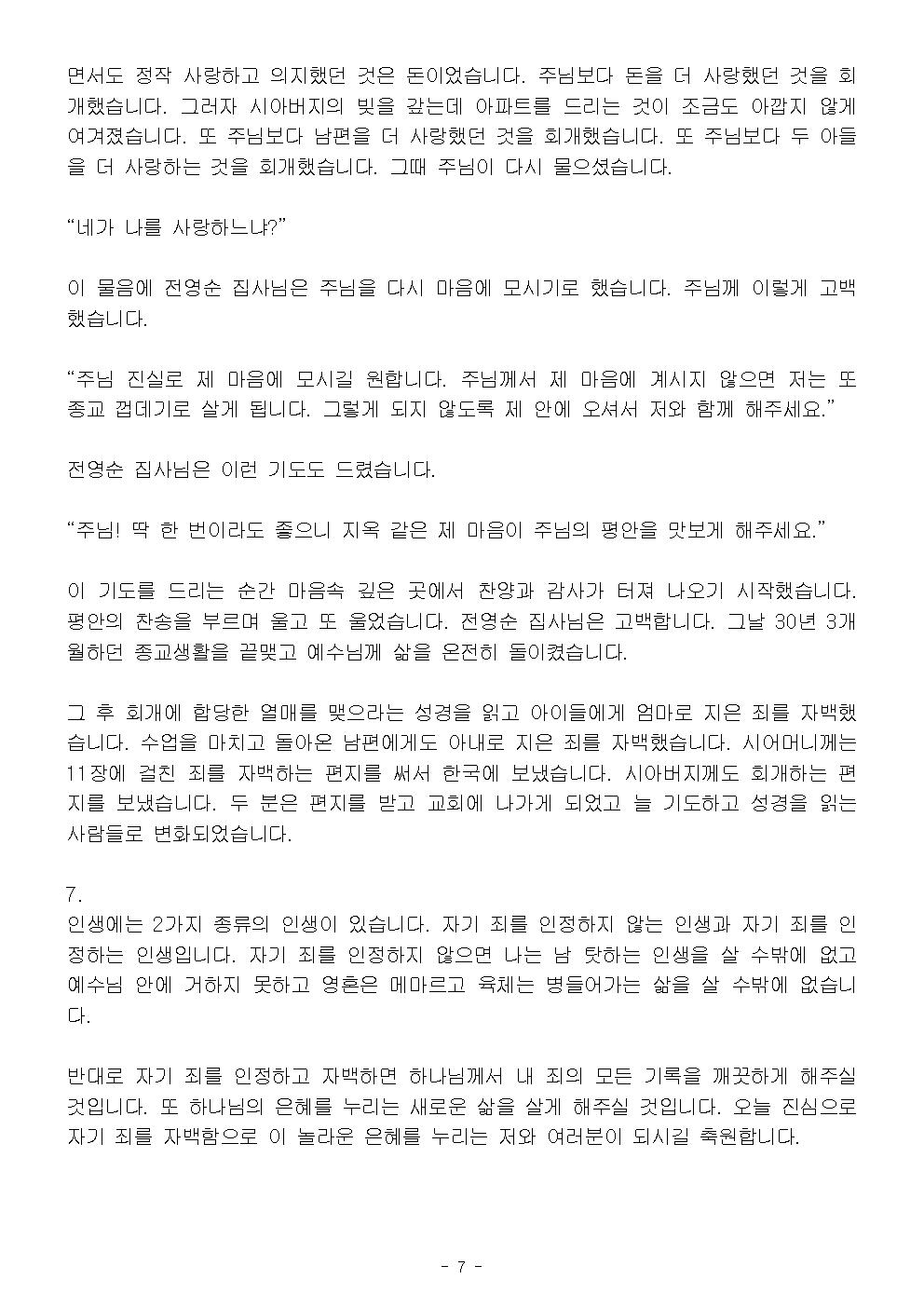 면서도 정작 사랑하고 의지했던 것은 돈이었습니다. 주님보다 돈을 더 사랑했던 것을 회개했습니다. 그러자 시아버지의 빚을 갚는데 아파트를 드리는 것이 조금도 아깝지 않게 여겨졌습니다. 또 주님보다 남편을 더 사랑했던 것을 회개했습니다. 또 주님보다 두 아들을 더 사랑하는 것을 회개했습니다. 그때 주님이 다시 물으셨습니다.

“네가 나를 사랑하느냐?”

이 물음에 전영순 집사님은 주님을 다시 마음에 모시기로 했습니다. 주님께 이렇게 고백했습니다.

“주님 진실로 제 마음에 모시길 원합니다. 주님께서 제 마음에 계시지 않으면 저는 또 종교 껍데기로 살게 됩니다. 그렇게 되지 않도록 제 안에 오셔서 저와 함께 해주세요.”

전영순 집사님은 이런 기도도 드렸습니다.

“주님! 딱 한 번이라도 좋으니 지옥 같은 제 마음이 주님의 평안을 맛보게 해주세요.”

이 기도를 드리는 순간 마음속 깊은 곳에서 찬양과 감사가 터져 나오기 시작했습니다. 평안의 찬송을 부르며 울고 또 울었습니다. 전영순 집사님은 고백합니다. 그날 30년 3개월하던 종교생활을 끝맺고 예수님께 삶을 온전히 돌이켰습니다.

그 후 회개에 합당한 열매를 맺으라는 성경을 읽고 아이들에게 엄마로 지은 죄를 자백했습니다. 수업을 마치고 돌아온 남편에게도 아내로 지은 죄를 자백했습니다. 시어머니께는 11장에 걸친 죄를 자백하는 편지를 써서 한국에 보냈습니다. 시아버지께도 회개하는 편지를 보냈습니다. 두 분은 편지를 받고 교회에 나가게 되었고 늘 기도하고 성경을 읽는 사람들로 변화되었습니다.

7.
인생에는 2가지 종류의 인생이 있습니다. 자기 죄를 인정하지 않는 인생과 자기 죄를 인정하는 인생입니다. 자기 죄를 인정하지 않으면 나는 남 탓하는 인생을 살 수밖에 없고 예수님 안에 거하지 못하고 영혼은 메마르고 육체는 병들어가는 삶을 살 수밖에 없습니다.

반대로 자기 죄를 인정하고 자백하면 하나님께서 내 죄의 모든 기록을 깨끗하게 해주실 것입니다. 또 하나님의 은혜를 누리는 새로운 삶을 살게 해주실 것입니다. 오늘 진심으로 자기 죄를 자백함으로 이 놀라운 은혜를 누리는 저와 여러분이 되시길 축원합니다.

- 7 -